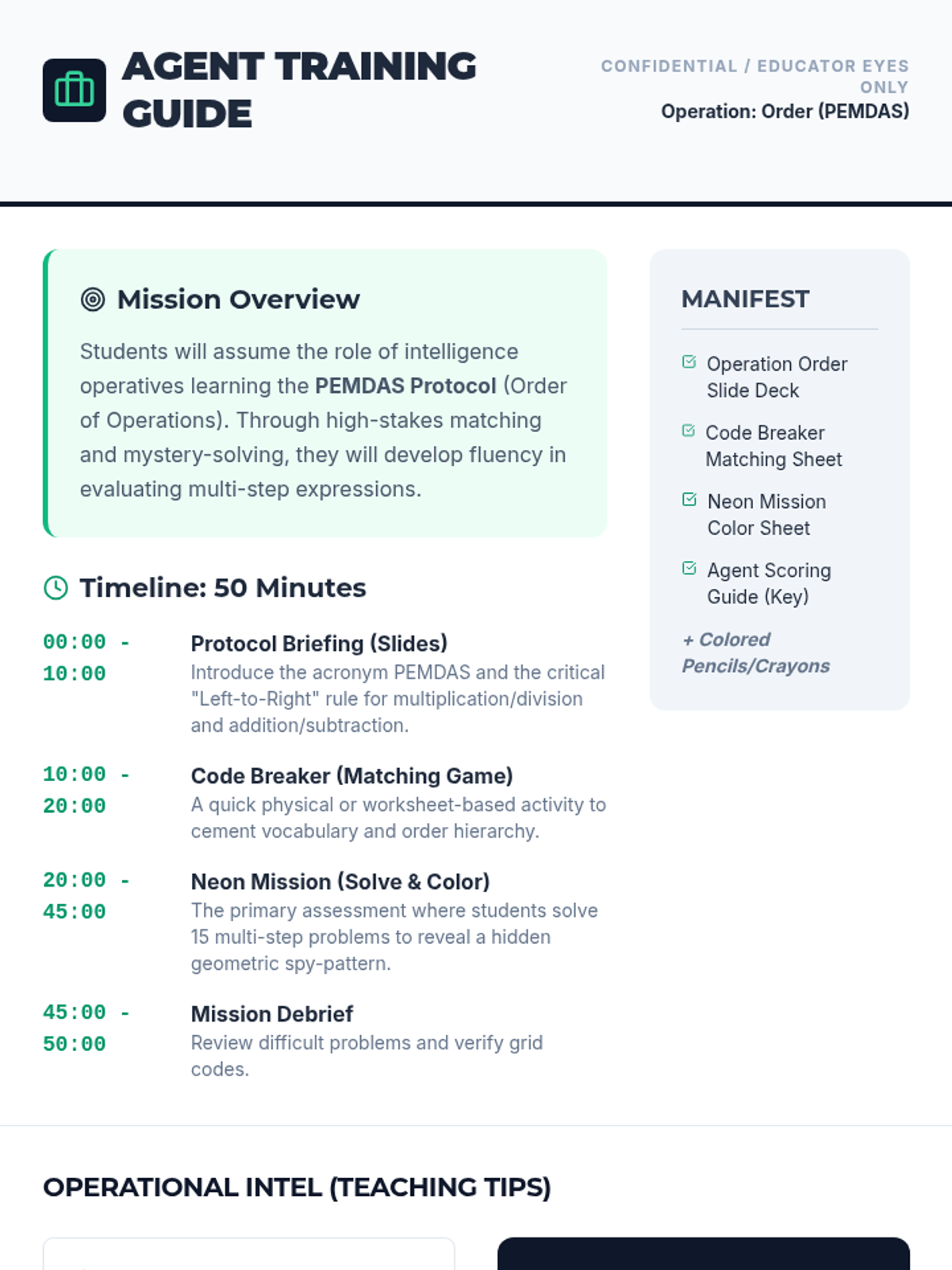 AGENT TRAINING GUIDE

CONFIDENTIAL / EDUCATOR EYES ONLY
Operation: Order (PEMDAS)

Mission Overview

Students will assume the role of intelligence operatives learning the PEMDAS Protocol (Order of Operations). Through high-stakes matching and mystery-solving, they will develop fluency in evaluating multi-step expressions.

Timeline: 50 Minutes

00:00 - 10:00
Protocol Briefing (Slides)
Introduce the acronym PEMDAS and the critical "Left-to-Right" rule for multiplication/division and addition/subtraction.

10:00 - 20:00
Code Breaker (Matching Game)
A quick physical or worksheet-based activity to cement vocabulary and order hierarchy.

20:00 - 45:00
Neon Mission (Solve & Color)
The primary assessment where students solve 15 multi-step problems to reveal a hidden geometric spy-pattern.

45:00 - 50:00
Mission Debrief
Review difficult problems and verify grid codes.

MANIFEST

☑ Operation Order Slide Deck
☑ Code Breaker Matching Sheet
☑ Neon Mission Color Sheet
☑ Agent Scoring Guide (Key)

+ Colored Pencils/Crayons

OPERATIONAL INTEL (TEACHING TIPS)